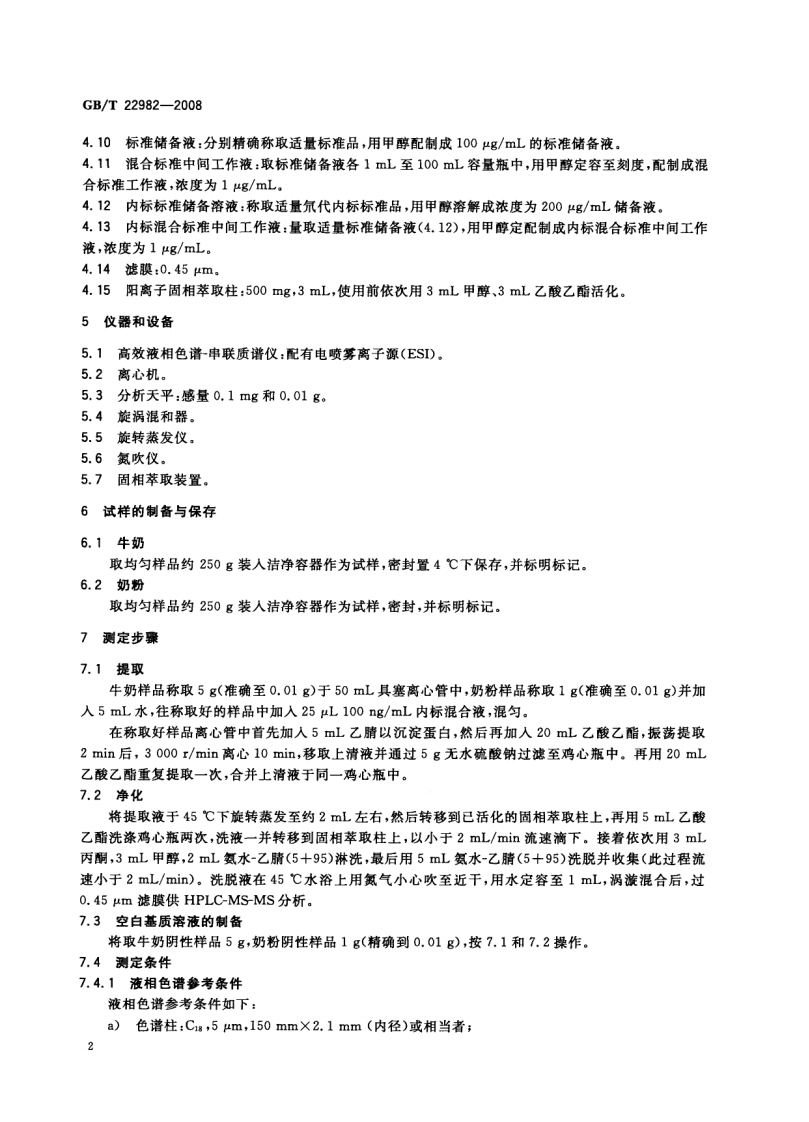 GB/T 22982—2008

4.10 标准储备液：分别精确称取适量标准品，用甲醇配制成 100 μg/mL 的标准储备液。

4.11 混合标准中间工作液：取标准储备液各 1 mL 至 100 mL 容量瓶中，用甲醇定容至刻度，配制成混合标准工作液，浓度为 1 μg/mL。

4.12 内标标准储备溶液：称取适量氘代内标标准品，用甲醇溶解成浓度为 200 μg/mL 储备液。

4.13 内标混合标准中间工作液：量取适量标准储备液(4.12)，用甲醇定配制成内标混合标准中间工作液，浓度为 1 μg/mL。

4.14 滤膜：0.45 μm。

4.15 阳离子固相萃取柱：500 mg，3 mL，使用前依次用 3 mL 甲醇、3 mL 乙酸乙酯活化。

5 仪器和设备

5.1 高效液相色谱-串联质谱仪：配有电喷雾离子源(ESI)。

5.2 离心机。

5.3 分析天平：感量 0.1 mg 和 0.01 g。

5.4 旋涡混和器。

5.5 旋转蒸发仪。

5.6 氮吹仪。

5.7 固相萃取装置。

6 试样的制备与保存

6.1 牛奶

取均匀样品约 250 g 装入洁净容器作为试样，密封置 4 ℃下保存，并标明标记。

6.2 奶粉

取均匀样品约 250 g 装入洁净容器作为试样，密封，并标明标记。

7 测定步骤

7.1 提取

牛奶样品称取 5 g(准确至 0.01 g)于 50 mL 具塞离心管中，奶粉样品称取 1 g(准确至 0.01 g)并加入 5 mL 水，往称取好的样品中加入 25 μL 100 ng/mL 内标混合液，混匀。

在称取好样品离心管中首先加入 5 mL 乙腈以沉淀蛋白，然后再加入 20 mL 乙酸乙酯，振荡提取 2 min 后，3 000 r/min 离心 10 min，移取上清液并通过 5 g 无水硫酸钠过滤至鸡心瓶中。再用 20 mL 乙酸乙酯重复提取一次，合并上清液于同一鸡心瓶中。

7.2 净化

将提取液于 45 ℃下旋转蒸发至约 2 mL 左右，然后转移到已活化的固相萃取柱上，再用 5 mL 乙酸乙酯洗涤鸡心瓶两次，洗液一并转移到固相萃取柱上，以小于 2 mL/min 流速滴下。接着依次用 3 mL 丙酮，3 mL 甲醇，2 mL 氨水-乙腈(5+95)淋洗，最后用 5 mL 氨水-乙腈(5+95)洗脱并收集(此过程流速小于 2 mL/min)。洗脱液在 45 ℃水浴上用氮气小心吹至近干，用水定容至 1 mL，涡漩混合后，过 0.45 μm 滤膜供 HPLC-MS-MS 分析。

7.3 空白基质溶液的制备

将取牛奶阴性样品 5 g，奶粉阴性样品 1 g(精确到 0.01 g)，按 7.1 和 7.2 操作。

7.4 测定条件

7.4.1 液相色谱参考条件

液相色谱参考条件如下：

a) 色谱柱：$C_{18}$，5 μm，150 mm×2.1 mm (内径)或相当者；

2